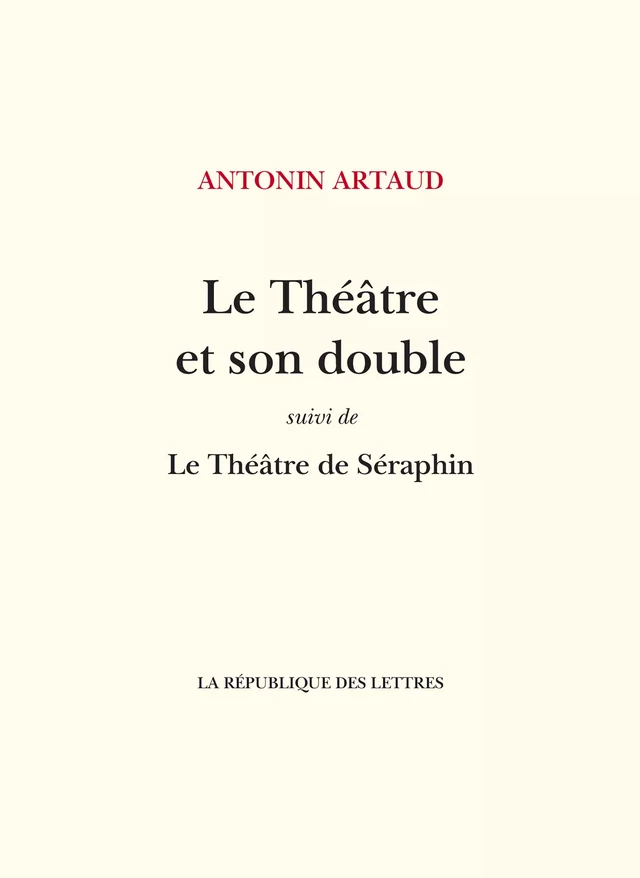 ANTONIN ARTAUD

Le Théâtre et son double

suivi de

Le Théâtre de Séraphin

LA RÉPUBLIQUE DES LETTRES